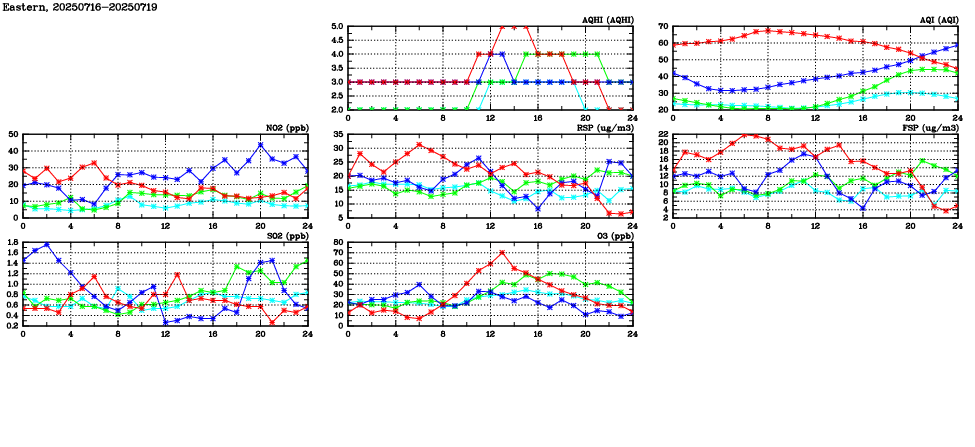 Eastern, 20250716-20250719

AQHI (AQHI)
5.0
4.5
4.0
3.5
3.0
2.5
2.0
0 4 8 12 16 20 24

AQI (AQI)
70
60
50
40
30
20
0 4 8 12 16 20 24

NO2 (ppb)
50
40
30
20
10
0
0 4 8 12 16 20 24

RSP (ug/m3)
35
30
25
20
15
10
5
0 4 8 12 16 20 24

FSP (ug/m3)
22
20
18
16
14
12
10
8
6
4
2
0 4 8 12 16 20 24

SO2 (ppb)
1.8
1.6
1.4
1.2
1.0
0.8
0.6
0.4
0.2
0 4 8 12 16 20 24

O3 (ppb)
80
70
60
50
40
30
20
10
0
0 4 8 12 16 20 24